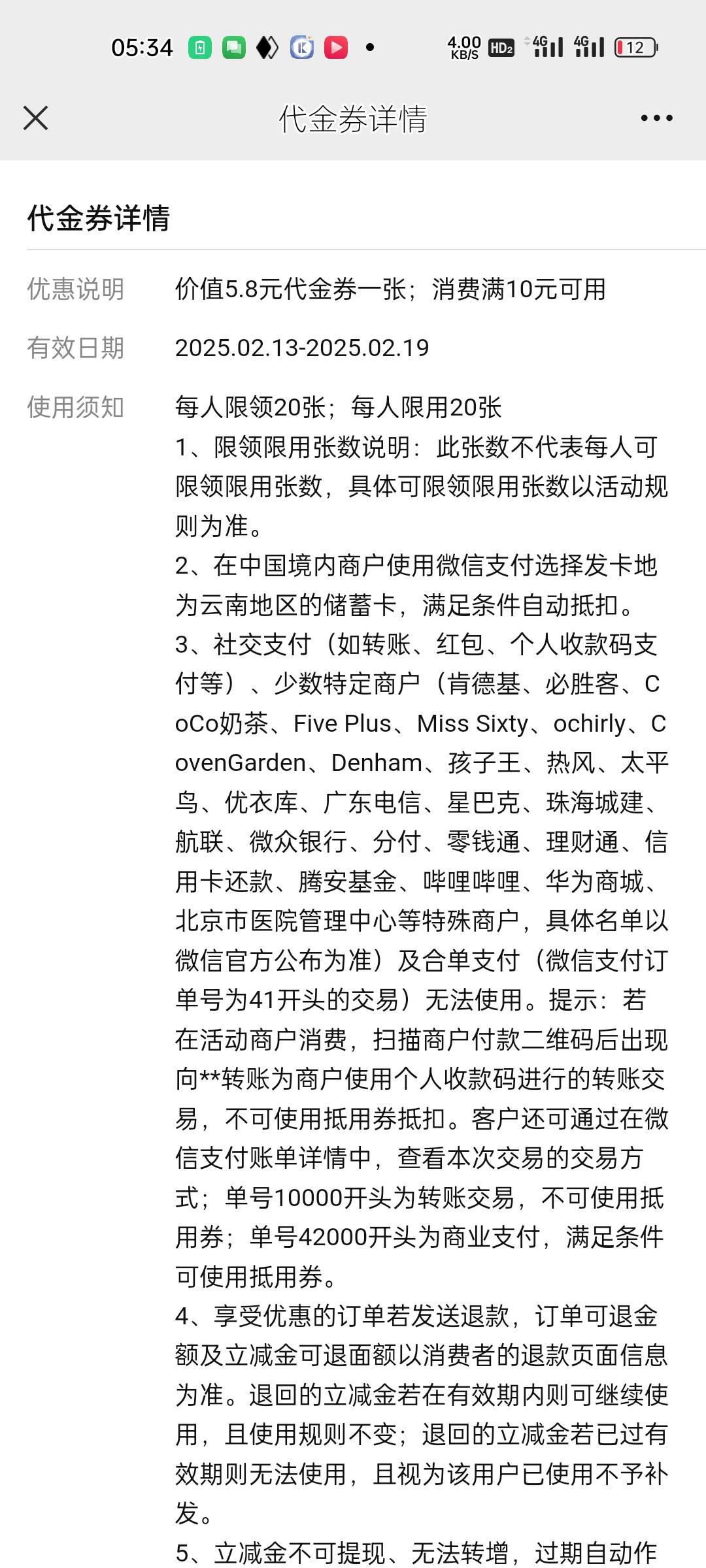 05:34 4.00 KB/S HD2 4G 4G 12

代金券详情

代金券详情

优惠说明 价值5.8元代金券一张；消费满10元可用

有效日期 2025.02.13-2025.02.19

使用须知 每人限领20张；每人限用20张
1、限领限用张数说明：此张数不代表每人可限领限用张数，具体可限领限用张数以活动规则为准。
2、在中国境内商户使用微信支付选择发卡地为云南地区的储蓄卡，满足条件自动抵扣。
3、社交支付（如转账、红包、个人收款码支付等）、少数特定商户（肯德基、必胜客、CoCo奶茶、Five Plus、Miss Sixty、ochirly、CovenGarden、Denham、孩子王、热风、太平鸟、优衣库、广东电信、星巴克、珠海城建、航联、微众银行、分付、零钱通、理财通、信用卡还款、腾安基金、哔哩哔哩、华为商城、北京市医院管理中心等特殊商户，具体名单以微信官方公布为准）及合单支付（微信支付订单号为41开头的交易）无法使用。提示：若在活动商户消费，扫描商户付款二维码后出现向**转账为商户使用个人收款码进行的转账交易，不可使用抵用券抵扣。客户还可通过在微信支付账单详情中，查看本次交易的交易方式；单号10000开头为转账交易，不可使用抵用券；单号42000开头为商业支付，满足条件可使用抵用券。
4、享受优惠的订单若发送退款，订单可退金额及立减金可退面额以消费者的退款页面信息为准。退回的立减金若在有效期内则可继续使用，且使用规则不变；退回的立减金若已过有效期则无法使用，且视为该用户已使用不予补发。
5、立减金不可提现、无法转增，过期自动作